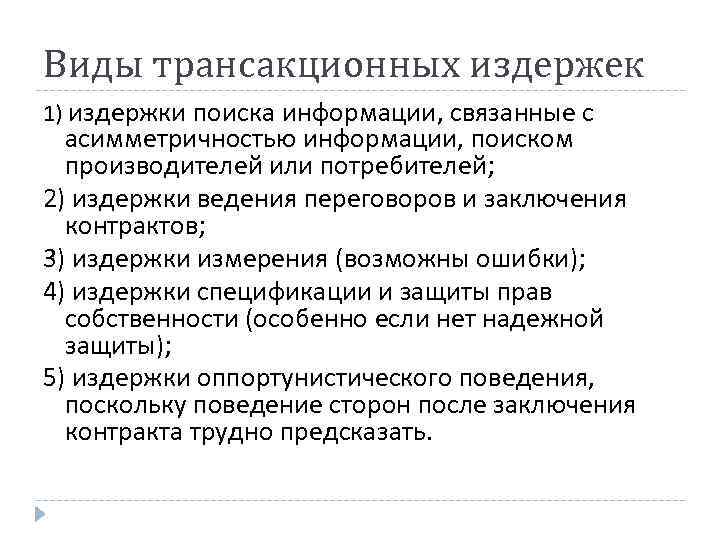 Виды трансакционных издержек

1) издержки поиска информации, связанные с асимметричностью информации, поиском производителей или потребителей;

2) издержки ведения переговоров и заключения контрактов;

3) издержки измерения (возможны ошибки);

4) издержки спецификации и защиты прав собственности (особенно если нет надежной защиты);

5) издержки оппортунистического поведения, поскольку поведение сторон после заключения контракта трудно предсказать.